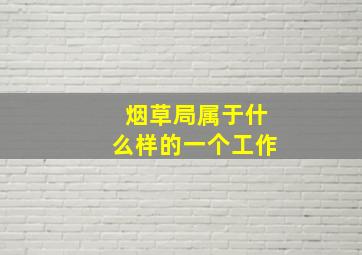 烟草局属于什么样的一个工作